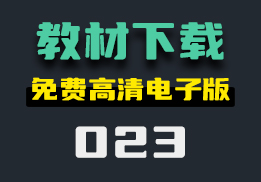 教材下载

免费高清电子版

023